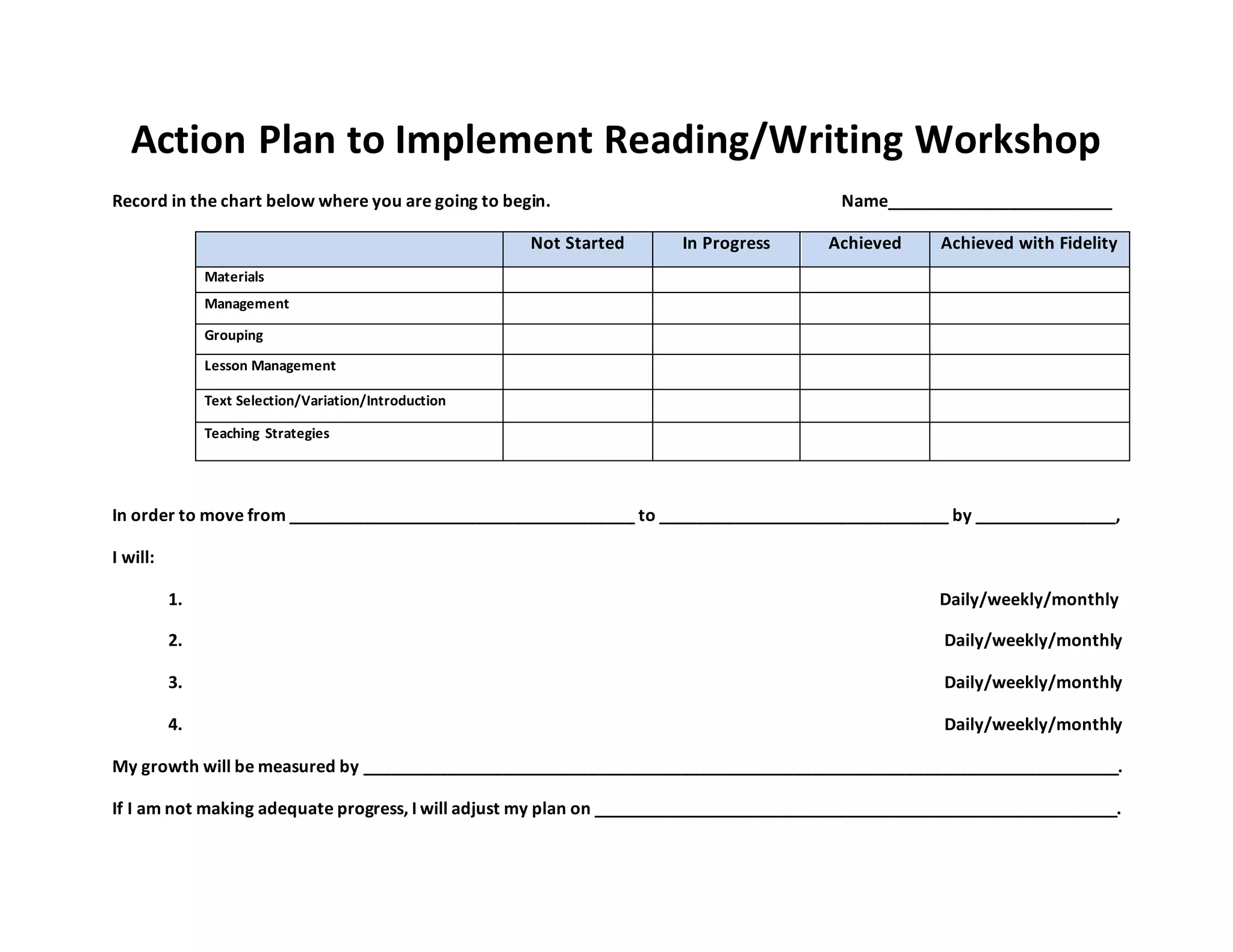 Action Plan to Implement Reading/Writing Workshop

Record in the chart below where you are going to begin. Name________________________

| | Not Started | In Progress | Achieved | Achieved with Fidelity |
|---|---|---|---|---|
| Materials | | | | |
| Management | | | | |
| Grouping | | | | |
| Lesson Management | | | | |
| Text Selection/Variation/Introduction | | | | |
| Teaching Strategies | | | | |

In order to move from _____________________________________ to _______________________________ by _______________,

I will:

1. Daily/weekly/monthly

2. Daily/weekly/monthly

3. Daily/weekly/monthly

4. Daily/weekly/monthly

My growth will be measured by _________________________________________________________________________________.

If I am not making adequate progress, I will adjust my plan on ________________________________________________________.